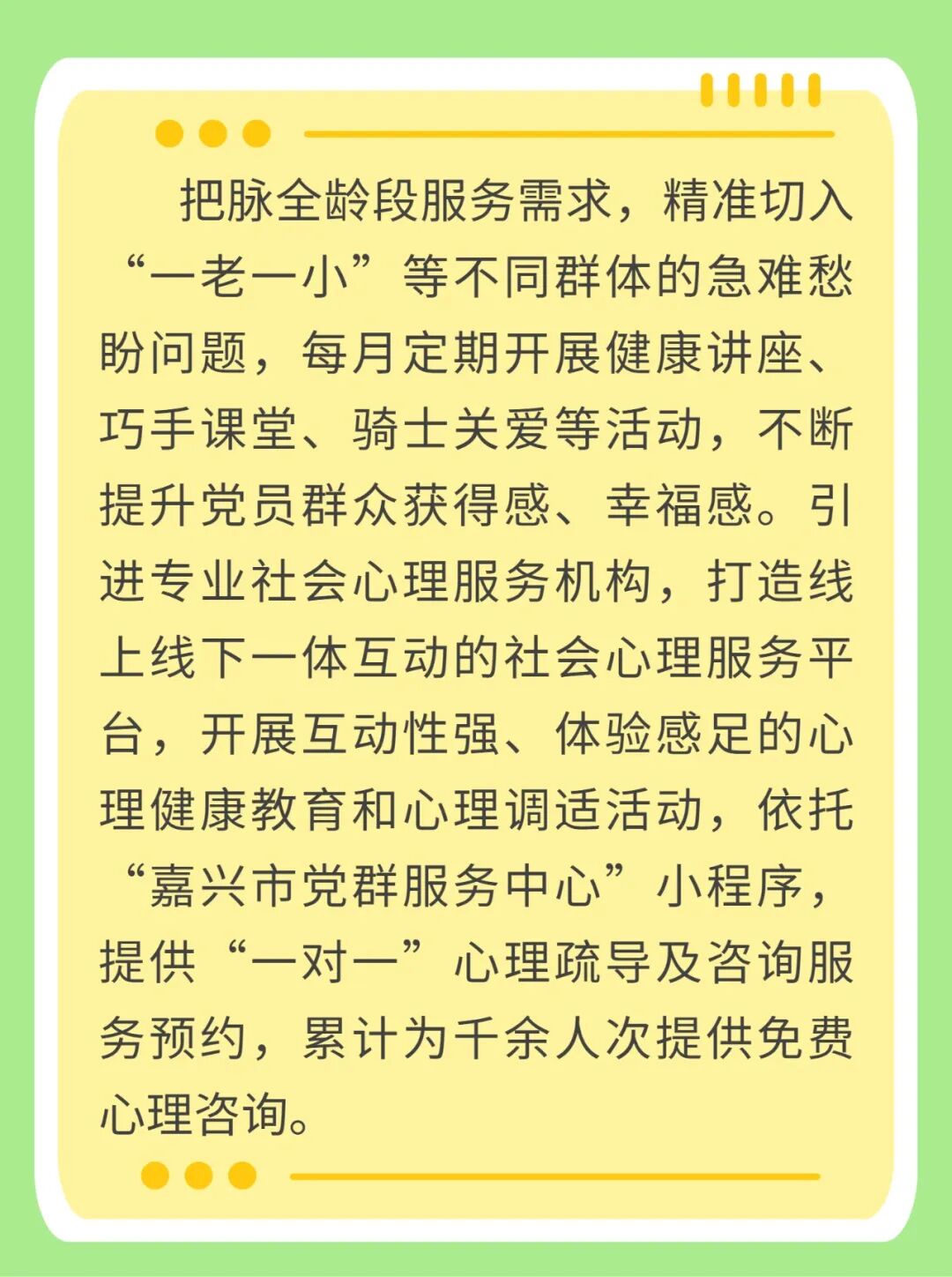 把脉全龄段服务需求，精准切入“一老一小”等不同群体的急难愁盼问题，每月定期开展健康讲座、巧手课堂、骑士关爱等活动，不断提升党员群众获得感、幸福感。引进专业社会心理服务机构，打造线上线下一体互动的社会心理服务平台，开展互动性强、体验感足的心理健康教育和心理调适活动，依托“嘉兴市党群服务中心”小程序，提供“一对一”心理疏导及咨询服务预约，累计为千余人次提供免费心理咨询。